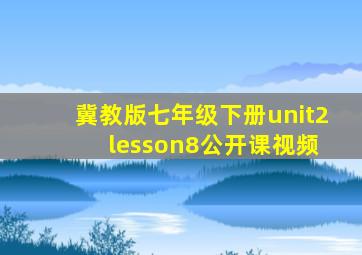 冀教版七年级下册unit2
lesson8公开课视频